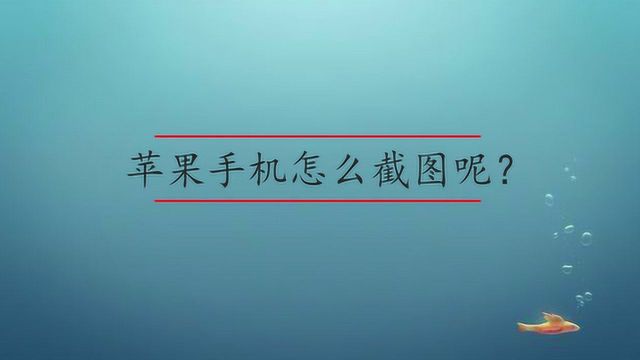 苹果手机怎么截图呢？